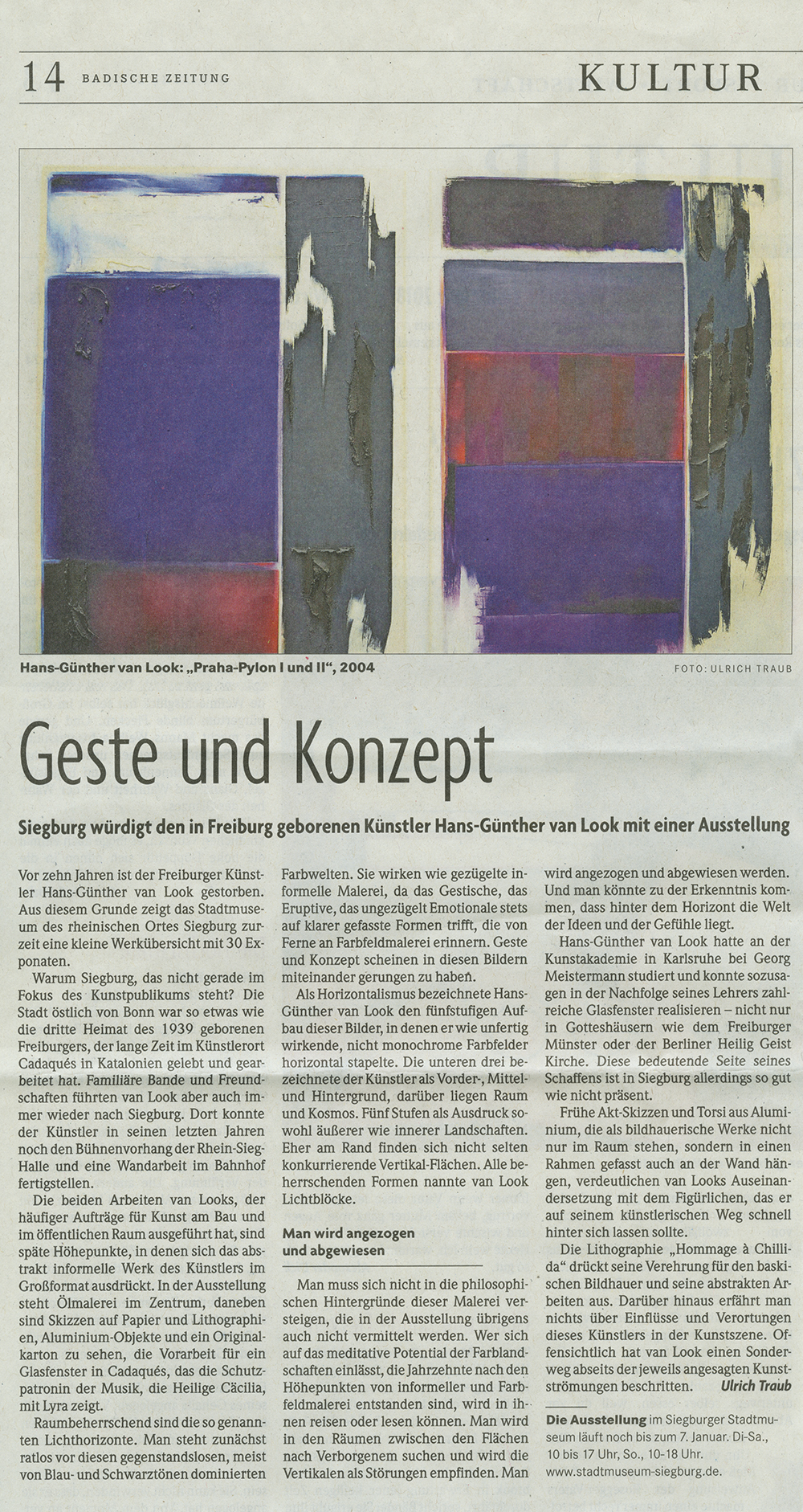 14 BADISCHE ZEITUNG

KULTUR

Hans-Günther van Look: „Praha-Pylon I und II", 2004

FOTO: ULRICH TRAUB

Geste und Konzept

Siegburg würdigt den in Freiburg geborenen Künstler Hans-Günther van Look mit einer Ausstellung

Vor zehn Jahren ist der Freiburger Künstler Hans-Günther van Look gestorben. Aus diesem Grunde zeigt das Stadtmuseum des rheinischen Ortes Siegburg zurzeit eine kleine Werkübersicht mit 30 Exponaten.

Warum Siegburg, das nicht gerade im Fokus des Kunstpublikums steht? Die Stadt östlich von Bonn war so etwas wie die dritte Heimat des 1939 geborenen Freiburgers, der lange Zeit im Künstlerort Cadaqués in Katalonien gelebt und gearbeitet hat. Familiäre Bande und Freundschaften führten van Look aber auch immer wieder nach Siegburg. Dort konnte der Künstler in seinen letzten Jahren noch den Bühnenvorhang der Rhein-Sieg-Halle und eine Wandarbeit im Bahnhof fertigstellen.

Die beiden Arbeiten van Looks, der häufiger Aufträge für Kunst am Bau und im öffentlichen Raum ausgeführt hat, sind späte Höhepunkte, in denen sich das abstrakt informelle Werk des Künstlers im Großformat ausdrückt. In der Ausstellung steht Ölmalerei im Zentrum, daneben sind Skizzen auf Papier und Lithographien, Aluminium-Objekte und ein Originalkarton zu sehen, die Vorarbeit für ein Glasfenster in Cadaqués, das die Schutzpatronin der Musik, die Heilige Cäcilia, mit Lyra zeigt.

Raumbeherrschend sind die so genannten Lichthorizonte. Man steht zunächst ratlos vor diesen gegenstandslosen, meist von Blau- und Schwarztönen dominierten Farbwelten. Sie wirken wie gezügelte informelle Malerei, da das Gestische, das Eruptive, das ungezügelt Emotionale stets auf klarer gefasste Formen trifft, die von Ferne an Farbfeldmalerei erinnern. Geste und Konzept scheinen in diesen Bildern miteinander gerungen zu haben.

Als Horizontalismus bezeichnete Hans-Günther van Look den fünfstufigen Aufbau dieser Bilder, in denen er wie unfertig wirkende, nicht monochrome Farbfelder horizontal stapelte. Die unteren drei bezeichnete der Künstler als Vorder-, Mittel- und Hintergrund, darüber liegen Raum und Kosmos. Fünf Stufen als Ausdruck sowohl äußerer wie innerer Landschaften. Eher am Rand finden sich nicht selten konkurrierende Vertikal-Flächen. Alle beherrschenden Formen nannte van Look Lichtblöcke.

Man wird angezogen und abgewiesen

Man muss sich nicht in die philosophischen Hintergründe dieser Malerei versteigen, die in der Ausstellung übrigens auch nicht vermittelt werden. Wer sich auf das meditative Potential der Farblandschaften einlässt, die Jahrzehnte nach den Höhepunkten von informeller und Farbfeldmalerei entstanden sind, wird in ihnen reisen oder lesen können. Man wird in den Räumen zwischen den Flächen nach Verborgenem suchen und wird die Vertikalen als Störungen empfinden. Man wird angezogen und abgewiesen werden. Und man könnte zu der Erkenntnis kommen, dass hinter dem Horizont die Welt der Ideen und der Gefühle liegt.

Hans-Günther van Look hatte an der Kunstakademie in Karlsruhe bei Georg Meistermann studiert und konnte sozusagen in der Nachfolge seines Lehrers zahlreiche Glasfenster realisieren – nicht nur in Gotteshäusern wie dem Freiburger Münster oder der Berliner Heilig Geist Kirche. Diese bedeutende Seite seines Schaffens ist in Siegburg allerdings so gut wie nicht präsent.

Frühe Akt-Skizzen und Torsi aus Aluminium, die als bildhauerische Werke nicht nur im Raum stehen, sondern in einen Rahmen gefasst auch an der Wand hängen, verdeutlichen van Looks Auseinandersetzung mit dem Figürlichen, das er auf seinem künstlerischen Weg schnell hinter sich lassen sollte.

Die Lithographie „Hommage à Chillida" drückt seine Verehrung für den baskischen Bildhauer und seine abstrakten Arbeiten aus. Darüber hinaus erfährt man nichts über Einflüsse und Verortungen dieses Künstlers in der Kunstszene. Offensichtlich hat van Look einen Sonderweg abseits der jeweils angesagten Kunstströmungen beschritten. Ulrich Traub

Die Ausstellung im Siegburger Stadtmuseum läuft noch bis zum 7. Januar. Di-Sa., 10 bis 17 Uhr, So., 10-18 Uhr. www.stadtmuseum-siegburg.de.